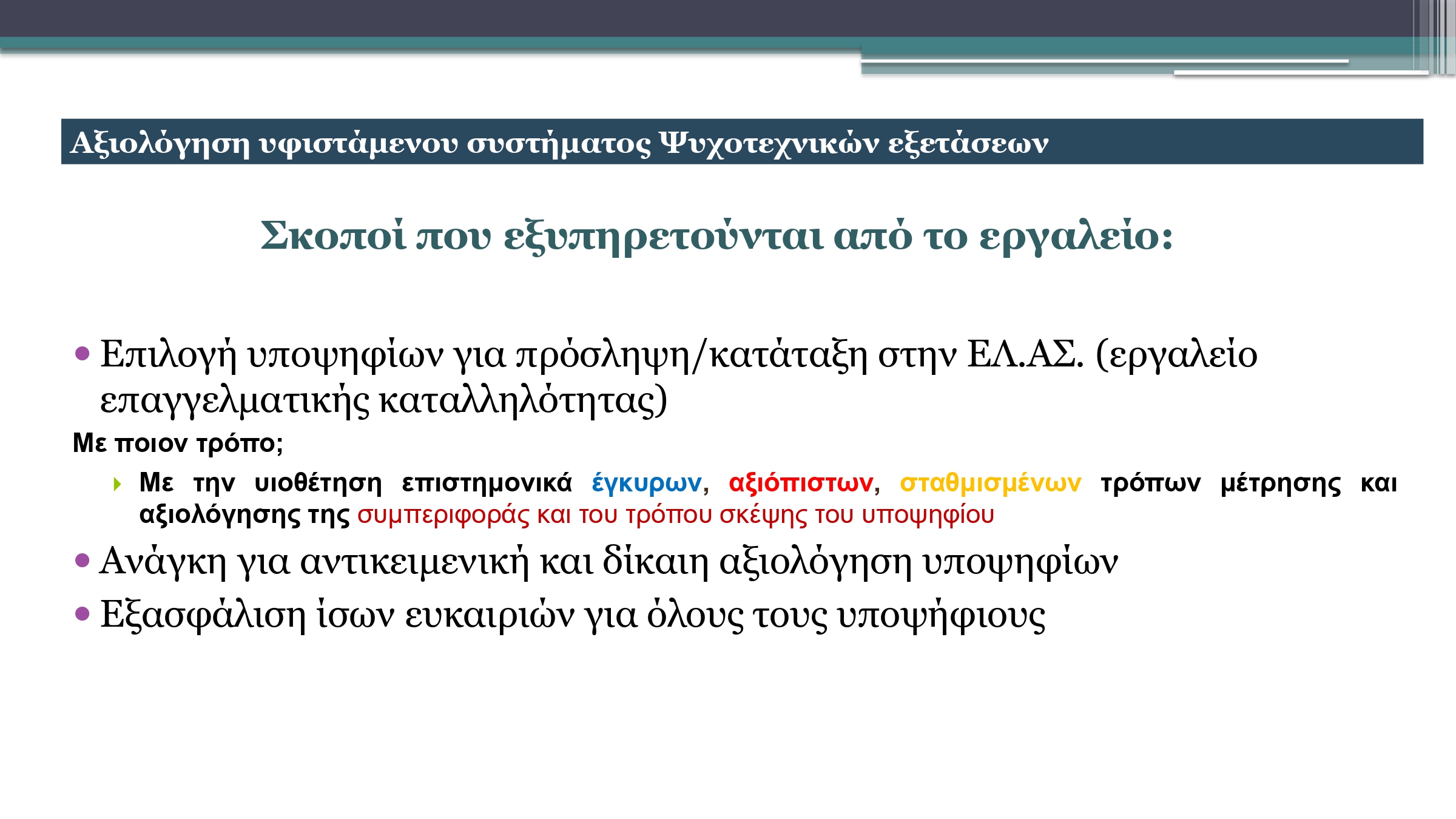 Αξιολόγηση υφιστάμενου συστήματος Ψυχοτεχνικών εξετάσεων

Σκοποί που εξυπηρετούνται από το εργαλείο:

• Επιλογή υποψηφίων για πρόσληψη/κατάταξη στην ΕΛ.ΑΣ. (εργαλείο επαγγελματικής καταλληλότητας)

Με ποιον τρόπο;

Με την υιοθέτηση επιστημονικά έγκυρων, αξιόπιστων, σταθμισμένων τρόπων μέτρησης και αξιολόγησης της συμπεριφοράς και του τρόπου σκέψης του υποψηφίου

• Ανάγκη για αντικειμενική και δίκαιη αξιολόγηση υποψηφίων

• Εξασφάλιση ίσων ευκαιριών για όλους τους υποψήφιους